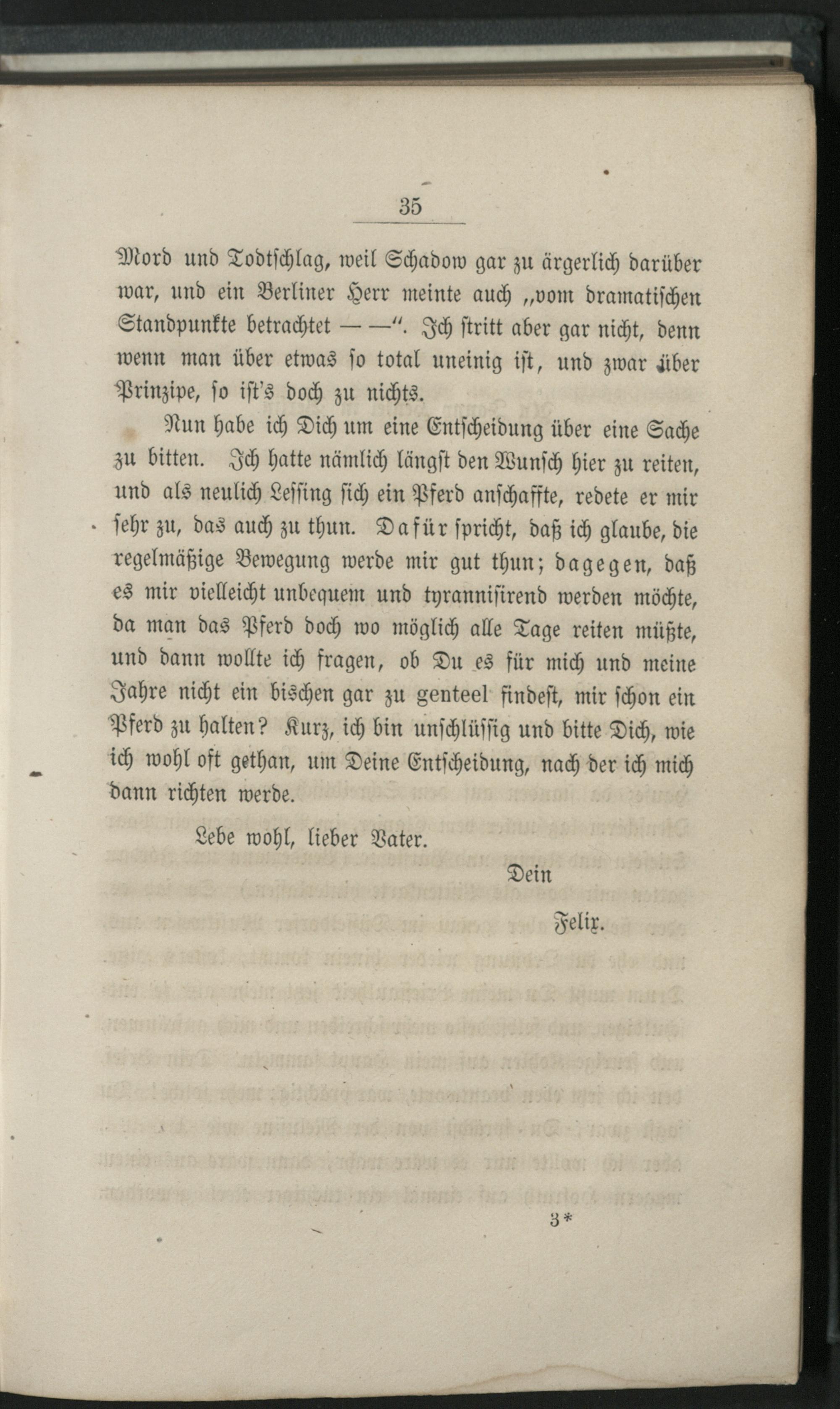 35

Mord und Todtschlag, weil Schadow gar zu ärgerlich darüber war, und ein Berliner Herr meinte auch „vom dramatischen Standpunkte betrachtet — —“. Ich stritt aber gar nicht, denn wenn man über etwas so total uneinig ist, und zwar über Prinzipe, so ist's doch zu nichts.

Nun habe ich Dich um eine Entscheidung über eine Sache zu bitten. Ich hatte nämlich längst den Wunsch hier zu reiten, und als neulich Lessing sich ein Pferd anschaffte, redete er mir sehr zu, das auch zu thun. Dafür spricht, daß ich glaube, die regelmäßige Bewegung werde mir gut thun; dagegen, daß es mir vielleicht unbequem und tyrannisirend werden möchte, da man das Pferd doch wo möglich alle Tage reiten müßte, und dann wollte ich fragen, ob Du es für mich und meine Jahre nicht ein bischen gar zu genteel findest, mir schon ein Pferd zu halten? Kurz, ich bin unschlüssig und bitte Dich, wie ich wohl oft gethan, um Deine Entscheidung, nach der ich mich dann richten werde.

Lebe wohl, lieber Vater.

Dein

Felix.

3*